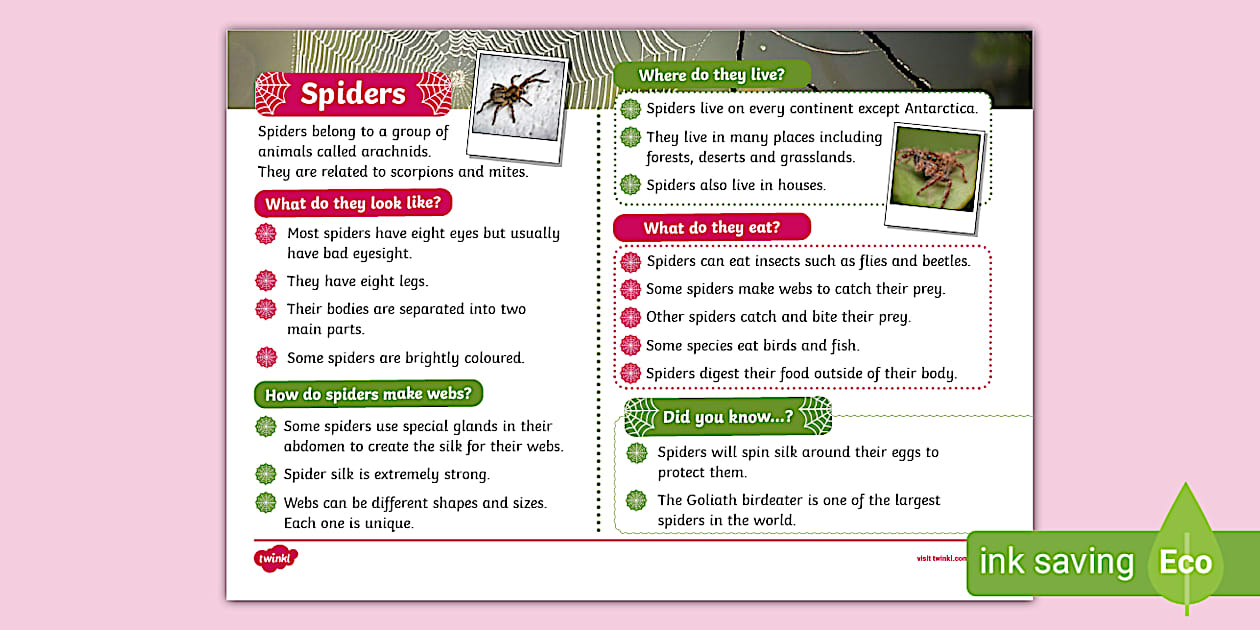 Spiders

Spiders belong to a group of animals called arachnids. They are related to scorpions and mites.

What do they look like?

Most spiders have eight eyes but usually have bad eyesight.

They have eight legs.

Their bodies are separated into two main parts.

Some spiders are brightly coloured.

How do spiders make webs?

Some spiders use special glands in their abdomen to create the silk for their webs.

Spider silk is extremely strong.

Webs can be different shapes and sizes. Each one is unique.

Where do they live?

Spiders live on every continent except Antarctica.

They live in many places including forests, deserts and grasslands.

Spiders also live in houses.

What do they eat?

Spiders can eat insects such as flies and beetles.

Some spiders make webs to catch their prey.

Other spiders catch and bite their prey.

Some species eat birds and fish.

Spiders digest their food outside of their body.

Did you know...?

Spiders will spin silk around their eggs to protect them.

The Goliath birdeater is one of the largest spiders in the world.

twinkl

visit twinkl.com

ink saving Eco